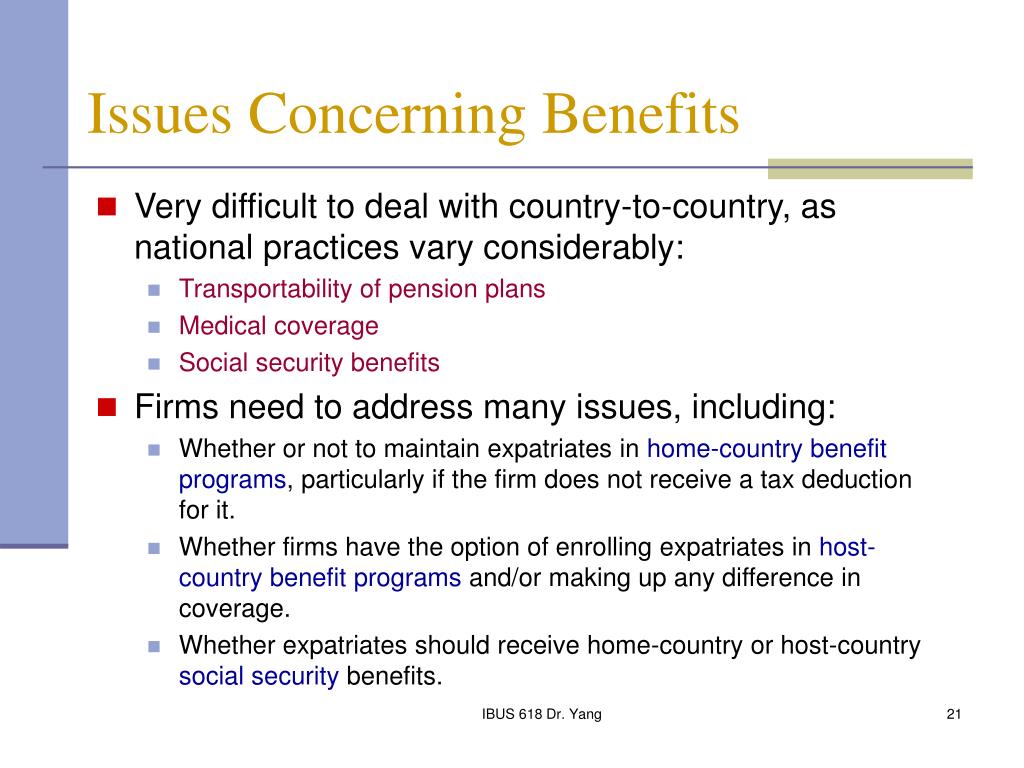 Issues Concerning Benefits

Very difficult to deal with country-to-country, as national practices vary considerably:

Transportability of pension plans

Medical coverage

Social security benefits

Firms need to address many issues, including:

Whether or not to maintain expatriates in home-country benefit programs, particularly if the firm does not receive a tax deduction for it.

Whether firms have the option of enrolling expatriates in host-country benefit programs and/or making up any difference in coverage.

Whether expatriates should receive home-country or host-country social security benefits.

IBUS 618 Dr. Yang

21